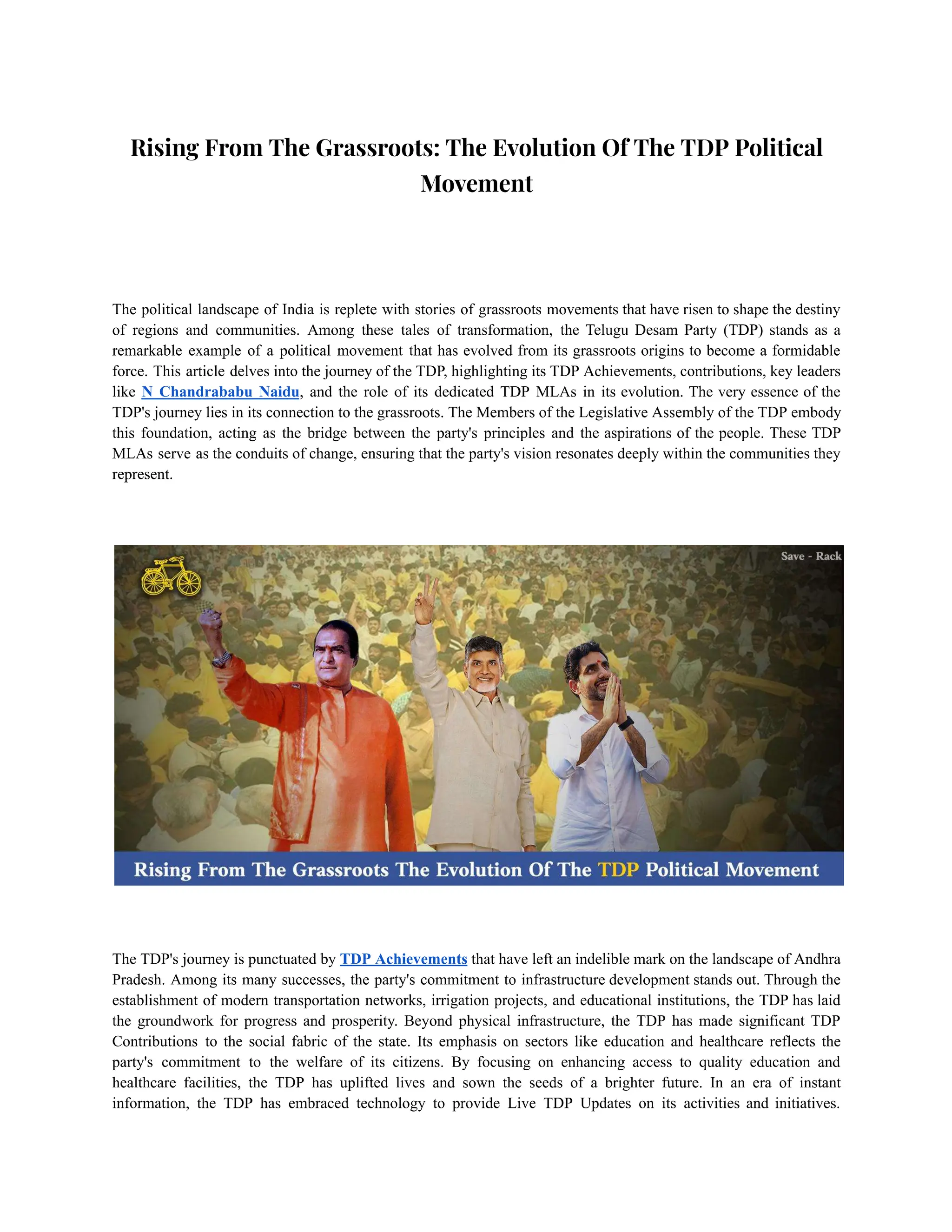 Rising From The Grassroots: The Evolution Of The TDP Political Movement

The political landscape of India is replete with stories of grassroots movements that have risen to shape the destiny of regions and communities. Among these tales of transformation, the Telugu Desam Party (TDP) stands as a remarkable example of a political movement that has evolved from its grassroots origins to become a formidable force. This article delves into the journey of the TDP, highlighting its TDP Achievements, contributions, key leaders like N Chandrababu Naidu, and the role of its dedicated TDP MLAs in its evolution. The very essence of the TDP's journey lies in its connection to the grassroots. The Members of the Legislative Assembly of the TDP embody this foundation, acting as the bridge between the party's principles and the aspirations of the people. These TDP MLAs serve as the conduits of change, ensuring that the party's vision resonates deeply within the communities they represent.

Save - Rack

Rising From The Grassroots The Evolution Of The TDP Political Movement

The TDP's journey is punctuated by TDP Achievements that have left an indelible mark on the landscape of Andhra Pradesh. Among its many successes, the party's commitment to infrastructure development stands out. Through the establishment of modern transportation networks, irrigation projects, and educational institutions, the TDP has laid the groundwork for progress and prosperity. Beyond physical infrastructure, the TDP has made significant TDP Contributions to the social fabric of the state. Its emphasis on sectors like education and healthcare reflects the party's commitment to the welfare of its citizens. By focusing on enhancing access to quality education and healthcare facilities, the TDP has uplifted lives and sown the seeds of a brighter future. In an era of instant information, the TDP has embraced technology to provide Live TDP Updates on its activities and initiatives.